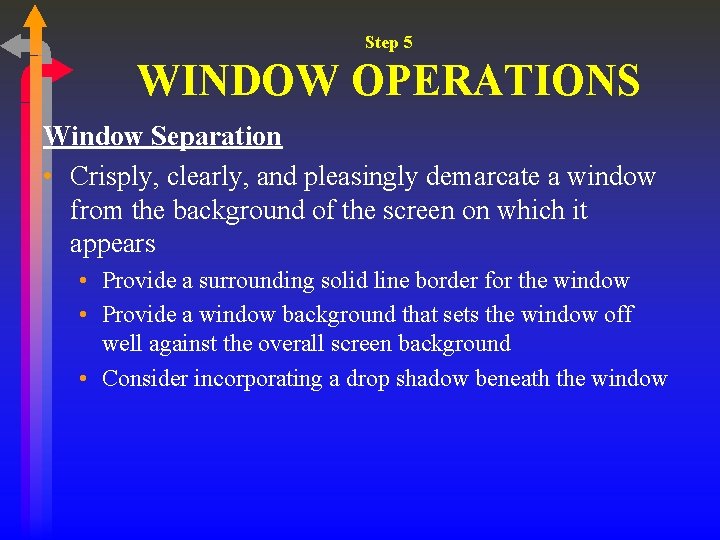 Step 5
WINDOW OPERATIONS

Window Separation

• Crisply, clearly, and pleasingly demarcate a window from the background of the screen on which it appears
  • Provide a surrounding solid line border for the window
  • Provide a window background that sets the window off well against the overall screen background
  • Consider incorporating a drop shadow beneath the window